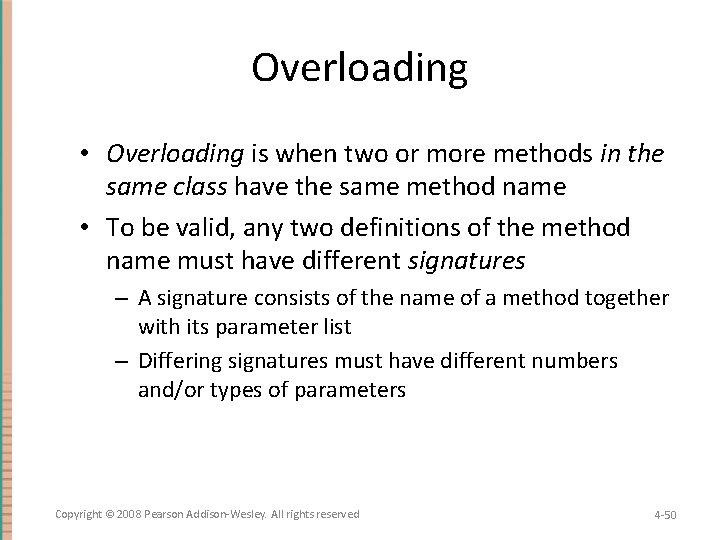 Overloading

• Overloading is when two or more methods in the same class have the same method name

• To be valid, any two definitions of the method name must have different signatures

– A signature consists of the name of a method together with its parameter list

– Differing signatures must have different numbers and/or types of parameters

Copyright © 2008 Pearson Addison-Wesley. All rights reserved

4-50